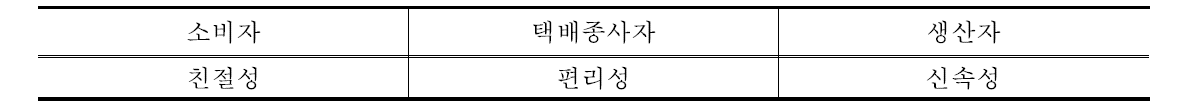 | 소비자 | 택배종사자 | 생산자 |
|---|---|---|
| 친절성 | 편리성 | 신속성 |